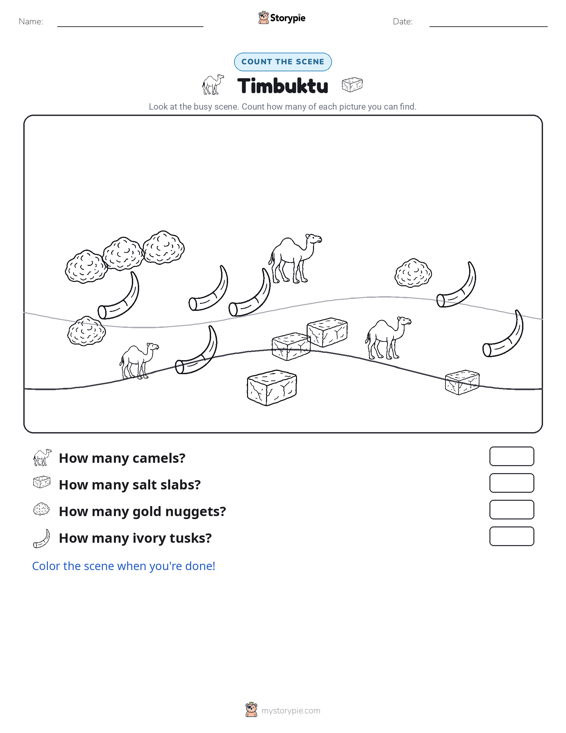 Name:

Storypie

Date:

COUNT THE SCENE

Timbuktu

Look at the busy scene. Count how many of each picture you can find.

How many camels?

How many salt slabs?

How many gold nuggets?

How many ivory tusks?

Color the scene when you're done!

mystorypie.com